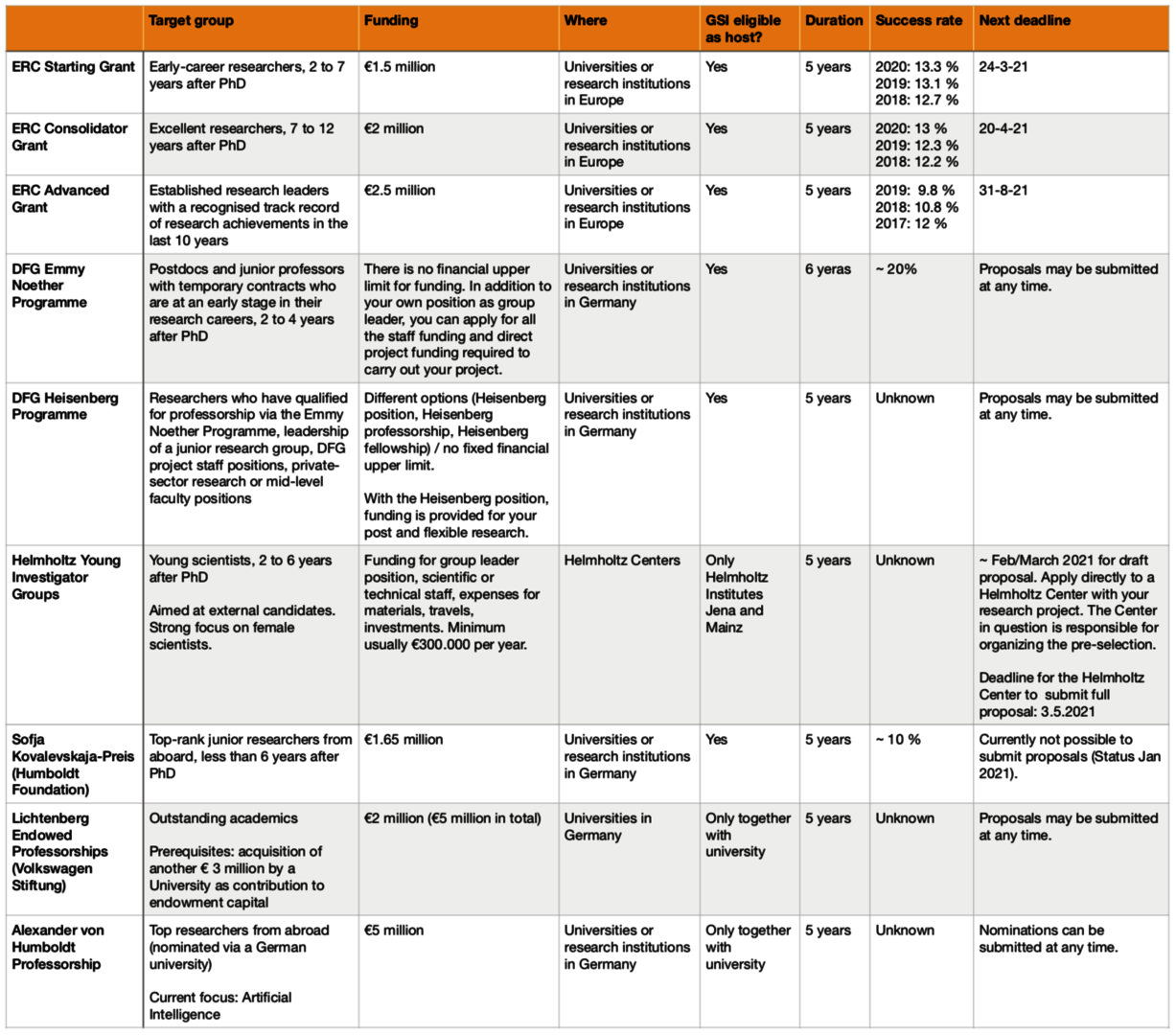 | | Target group | Funding | Where | GSI eligible as host? | Duration | Success rate | Next deadline |
|---|---|---|---|---|---|---|---|
| ERC Starting Grant | Early-career researchers, 2 to 7 years after PhD | €1.5 million | Universities or research institutions in Europe | Yes | 5 years | 2020: 13.3 % 2019: 13.1 % 2018: 12.7 % | 24-3-21 |
| ERC Consolidator Grant | Excellent researchers, 7 to 12 years after PhD | €2 million | Universities or research institutions in Europe | Yes | 5 years | 2020: 13 % 2019: 12.3 % 2018: 12.2 % | 20-4-21 |
| ERC Advanced Grant | Established research leaders with a recognised track record of research achievements in the last 10 years | €2.5 million | Universities or research institutions in Europe | Yes | 5 years | 2019: 9.8 % 2018: 10.8 % 2017: 12 % | 31-8-21 |
| DFG Emmy Noether Programme | Postdocs and junior professors with temporary contracts who are at an early stage in their research careers, 2 to 4 years after PhD | There is no financial upper limit for funding. In addition to your own position as group leader, you can apply for all the staff funding and direct project funding required to carry out your project. | Universities or research institutions in Germany | Yes | 6 yeras | ~ 20% | Proposals may be submitted at any time. |
| DFG Heisenberg Programme | Researchers who have qualified for professorship via the Emmy Noether Programme, leadership of a junior research group, DFG project staff positions, private-sector research or mid-level faculty positions | Different options (Heisenberg position, Heisenberg professorship, Heisenberg fellowship) / no fixed financial upper limit. With the Heisenberg position, funding is provided for your post and flexible research. | Universities or research institutions in Germany | Yes | 5 years | Unknown | Proposals may be submitted at any time. |
| Helmholtz Young Investigator Groups | Young scientists, 2 to 6 years after PhD Aimed at external candidates. Strong focus on female scientists. | Funding for group leader position, scientific or technical staff, expenses for materials, travels, investments. Minimum usually €300.000 per year. | Helmholtz Centers | Only Helmholtz Institutes Jena and Mainz | 5 years | Unknown | ~ Feb/March 2021 for draft proposal. Apply directly to a Helmholtz Center with your research project. The Center in question is responsible for organizing the pre-selection. Deadline for the Helmholtz Center to submit full proposal: 3.5.2021 |
| Sofja Kovalevskaja-Preis (Humboldt Foundation) | Top-rank junior researchers from aboard, less than 6 years after PhD | €1.65 million | Universities or research institutions in Germany | Yes | 5 years | ~ 10 % | Currently not possible to submit proposals (Status Jan 2021). |
| Lichtenberg Endowed Professorships (Volkswagen Stiftung) | Outstanding academics Prerequisites: acquisition of another € 3 million by a University as contribution to endowment capital | €2 million (€5 million in total) | Universities in Germany | Only together with university | 5 years | Unknown | Proposals may be submitted at any time. |
| Alexander von Humboldt Professorship | Top researchers from abroad (nominated via a German university) Current focus: Artificial Intelligence | €5 million | Universities or research institutions in Germany | Only together with university | 5 years | Unknown | Nominations can be submitted at any time. |